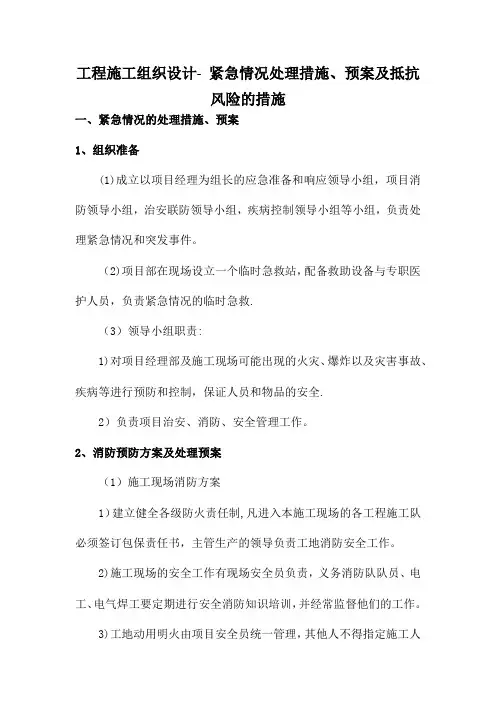 工程施工组织设计- 紧急情况处理措施、预案及抵抗风险的措施

一、紧急情况的处理措施、预案

1、组织准备

(1)成立以项目经理为组长的应急准备和响应领导小组，项目消防领导小组，治安联防领导小组，疾病控制领导小组等小组，负责处理紧急情况和突发事件。

(2)项目部在现场设立一个临时急救站，配备救助设备与专职医护人员，负责紧急情况的临时急救.

（3）领导小组职责:

1)对项目经理部及施工现场可能出现的火灾、爆炸以及灾害事故、疾病等进行预防和控制，保证人员和物品的安全.

2）负责项目治安、消防、安全管理工作。

2、消防预防方案及处理预案

（1）施工现场消防方案

1)建立健全各级防火责任制,凡进入本施工现场的各工程施工队必须签订包保责任书，主管生产的领导负责工地消防安全工作。

2)施工现场的安全工作有现场安全员负责，义务消防队队员、电工、电气焊工要定期进行安全消防知识培训，并经常监督他们的工作。

3)工地动用明火由项目安全员统一管理，其他人不得指定施工人